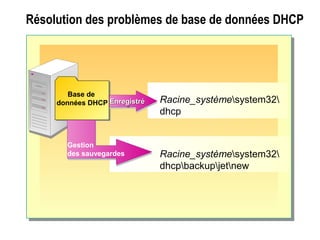 Résolution des problèmes de base de données DHCP

Base de données DHCP

Enregistré

Racine_système\system32\dhcp

Gestion des sauvegardes

Racine_système\system32\dhcp\backup\jet\new